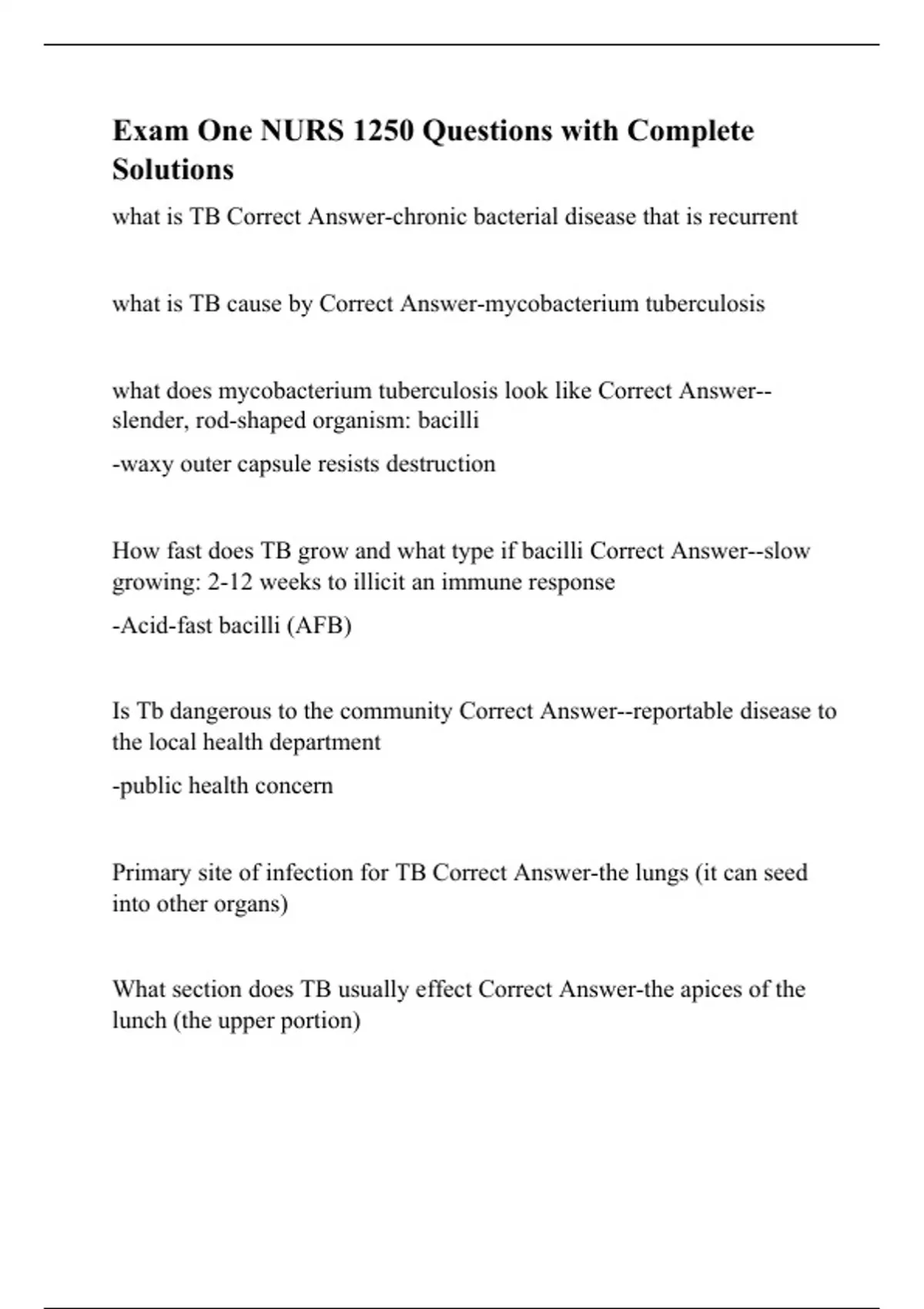 Exam One NURS 1250 Questions with Complete Solutions

what is TB Correct Answer-chronic bacterial disease that is recurrent

what is TB cause by Correct Answer-mycobacterium tuberculosis

what does mycobacterium tuberculosis look like Correct Answer--slender, rod-shaped organism: bacilli

-waxy outer capsule resists destruction

How fast does TB grow and what type if bacilli Correct Answer--slow growing: 2-12 weeks to illicit an immune response

-Acid-fast bacilli (AFB)

Is Tb dangerous to the community Correct Answer--reportable disease to the local health department

-public health concern

Primary site of infection for TB Correct Answer-the lungs (it can seed into other organs)

What section does TB usually effect Correct Answer-the apices of the lunch (the upper portion)